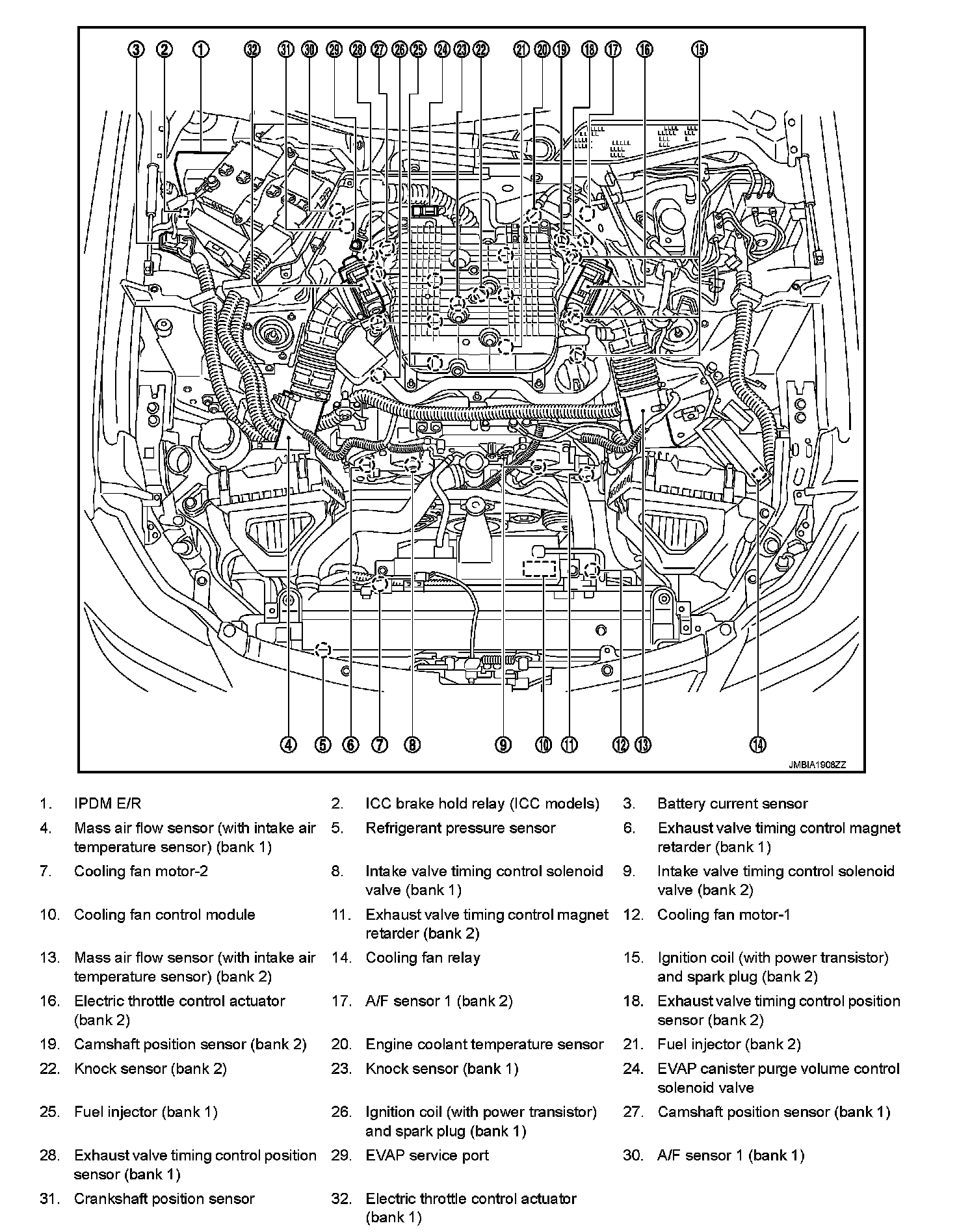 ③ ② ① ㉜ ㉛ ㉚ ㉙ ㉘ ㉗ ㉖ ㉕ ㉔ ㉓ ㉒ ㉑ ⑳ ⑲ ⑱ ⑰ ⑯ ⑮

④ ⑤ ⑥ ⑦ ⑧ ⑨ ⑩ ⑪ ⑫ ⑬ ⑭

JMBIA1908ZZ

1. IPDM E/R
2. ICC brake hold relay (ICC models)
3. Battery current sensor
4. Mass air flow sensor (with intake air temperature sensor) (bank 1)
5. Refrigerant pressure sensor
6. Exhaust valve timing control magnet retarder (bank 1)
7. Cooling fan motor-2
8. Intake valve timing control solenoid valve (bank 1)
9. Intake valve timing control solenoid valve (bank 2)
10. Cooling fan control module
11. Exhaust valve timing control magnet retarder (bank 2)
12. Cooling fan motor-1
13. Mass air flow sensor (with intake air temperature sensor) (bank 2)
14. Cooling fan relay
15. Ignition coil (with power transistor) and spark plug (bank 2)
16. Electric throttle control actuator (bank 2)
17. A/F sensor 1 (bank 2)
18. Exhaust valve timing control position sensor (bank 2)
19. Camshaft position sensor (bank 2)
20. Engine coolant temperature sensor
21. Fuel injector (bank 2)
22. Knock sensor (bank 2)
23. Knock sensor (bank 1)
24. EVAP canister purge volume control solenoid valve
25. Fuel injector (bank 1)
26. Ignition coil (with power transistor) and spark plug (bank 1)
27. Camshaft position sensor (bank 1)
28. Exhaust valve timing control position sensor (bank 1)
29. EVAP service port
30. A/F sensor 1 (bank 1)
31. Crankshaft position sensor
32. Electric throttle control actuator (bank 1)